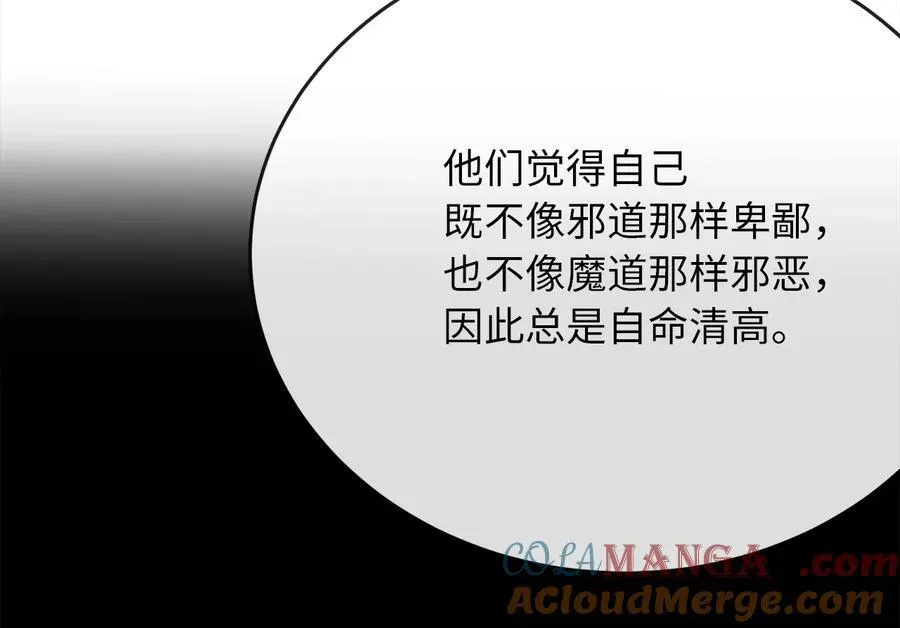 他们觉得自己
既不像邪道那样卑鄙，
也不像魔道那样邪恶，
因此总是自命清高。

COLAMANGA.com
ACloudMerge.com